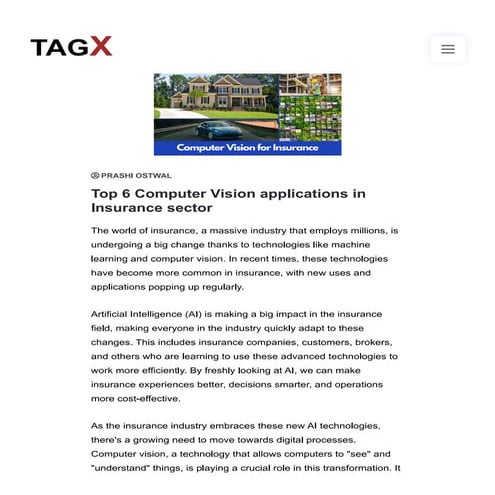 TAGX

Computer Vision for Insurance

PRASHI OSTWAL

Top 6 Computer Vision applications in Insurance sector

The world of insurance, a massive industry that employs millions, is undergoing a big change thanks to technologies like machine learning and computer vision. In recent times, these technologies have become more common in insurance, with new uses and applications popping up regularly.

Artificial Intelligence (AI) is making a big impact in the insurance field, making everyone in the industry quickly adapt to these changes. This includes insurance companies, customers, brokers, and others who are learning to use these advanced technologies to work more efficiently. By freshly looking at AI, we can make insurance experiences better, decisions smarter, and operations more cost-effective.

As the insurance industry embraces these new AI technologies, there's a growing need to move towards digital processes. Computer vision, a technology that allows computers to "see" and "understand" things, is playing a crucial role in this transformation. It